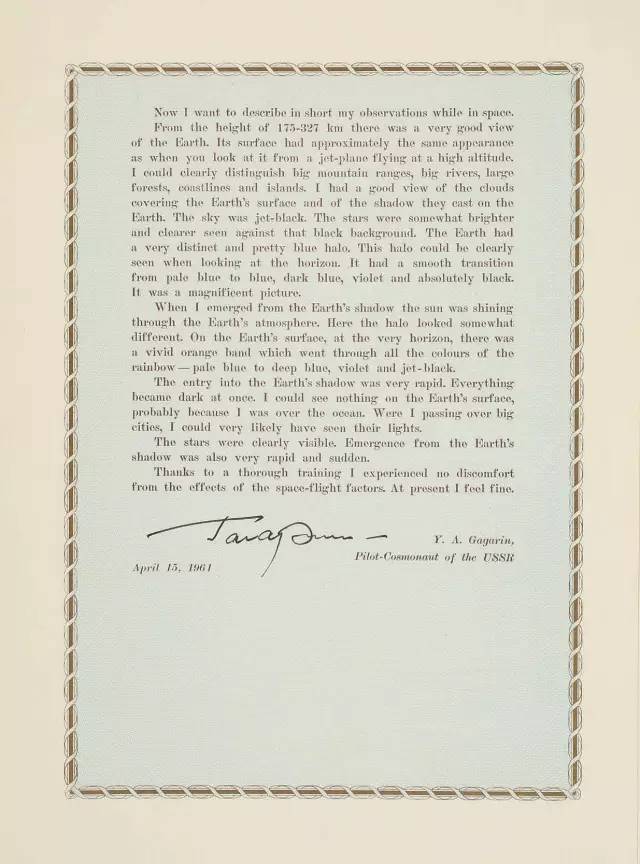 Now I want to describe in short my observations while in space.

From the height of 175-327 km there was a very good view of the Earth. Its surface had approximately the same appearance as when you look at it from a jet-plane flying at a high altitude. I could clearly distinguish big mountain ranges, big rivers, large forests, coastlines and islands. I had a good view of the clouds covering the Earth's surface and of the shadow they cast on the Earth. The sky was jet-black. The stars were somewhat brighter and clearer seen against that black background. The Earth had a very distinct and pretty blue halo. This halo could be clearly seen when looking at the horizon. It had a smooth transition from pale blue to blue, dark blue, violet and absolutely black. It was a magnificent picture.

When I emerged from the Earth's shadow the sun was shining through the Earth's atmosphere. Here the halo looked somewhat different. On the Earth's surface, at the very horizon, there was a vivid orange band which went through all the colours of the rainbow — pale blue to deep blue, violet and jet-black.

The entry into the Earth's shadow was very rapid. Everything became dark at once. I could see nothing on the Earth's surface, probably because I was over the ocean. Were I passing over big cities, I could very likely have seen their lights.

The stars were clearly visible. Emergence from the Earth's shadow was also very rapid and sudden.

Thanks to a thorough training I experienced no discomfort from the effects of the space-flight factors. At present I feel fine.

Гагарин

Y. A. Gagarin,
Pilot-Cosmonaut of the USSR

April 15, 1961